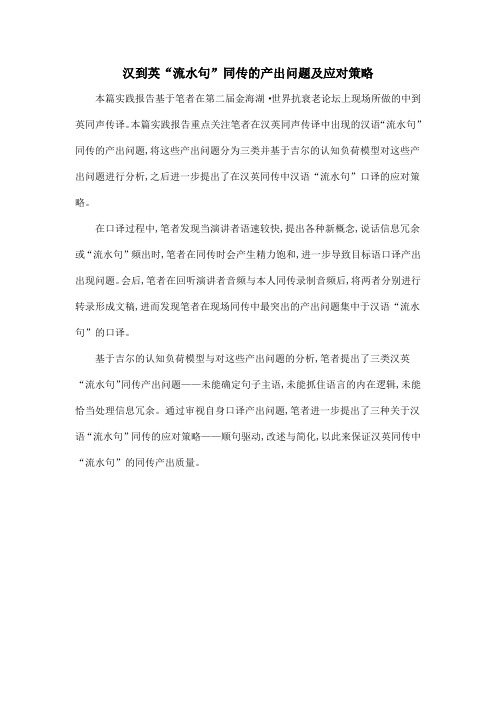 汉到英“流水句”同传的产出问题及应对策略

本篇实践报告基于笔者在第二届金海湖·世界抗衰老论坛上现场所做的中到英同声传译。本篇实践报告重点关注笔者在汉英同声传译中出现的汉语“流水句”同传的产出问题，将这些产出问题分为三类并基于吉尔的认知负荷模型对这些产出问题进行分析，之后进一步提出了在汉英同传中汉语“流水句”口译的应对策略。

在口译过程中，笔者发现当演讲者语速较快，提出各种新概念，说话信息冗余或“流水句”频出时，笔者在同传时会产生精力饱和，进一步导致目标语口译产出出现问题。会后，笔者在回听演讲者音频与本人同传录制音频后，将两者分别进行转录形成文稿，进而发现笔者在现场同传中最突出的产出问题集中于汉语“流水句”的口译。

基于吉尔的认知负荷模型与对这些产出问题的分析，笔者提出了三类汉英“流水句”同传产出问题——未能确定句子主语，未能抓住语言的内在逻辑，未能恰当处理信息冗余。通过审视自身口译产出问题，笔者进一步提出了三种关于汉语“流水句”同传的应对策略——顺句驱动，改述与简化，以此来保证汉英同传中“流水句”的同传产出质量。